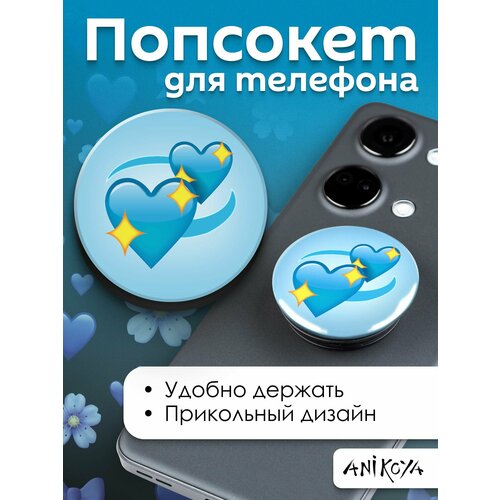 Попсокет
для телефона

• Удобно держать
• Прикольный дизайн

ANIKOYA